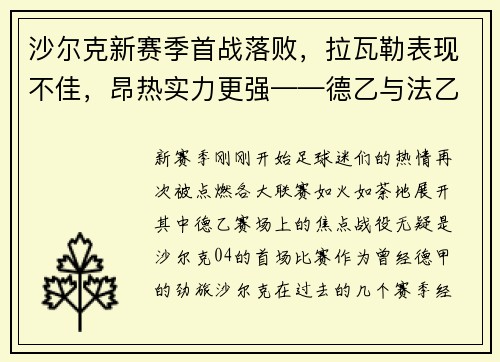 沙尔克新赛季首战落败，拉瓦勒表现不佳，昂热实力更强——德乙与法乙

新赛季刚刚开始足球迷们的热情再次被点燃各大联赛如火如荼地展开其中德乙赛场上的焦点战役无疑是沙尔克04的首场比赛作为曾经德甲的劲旅沙尔克在过去的几个赛季经